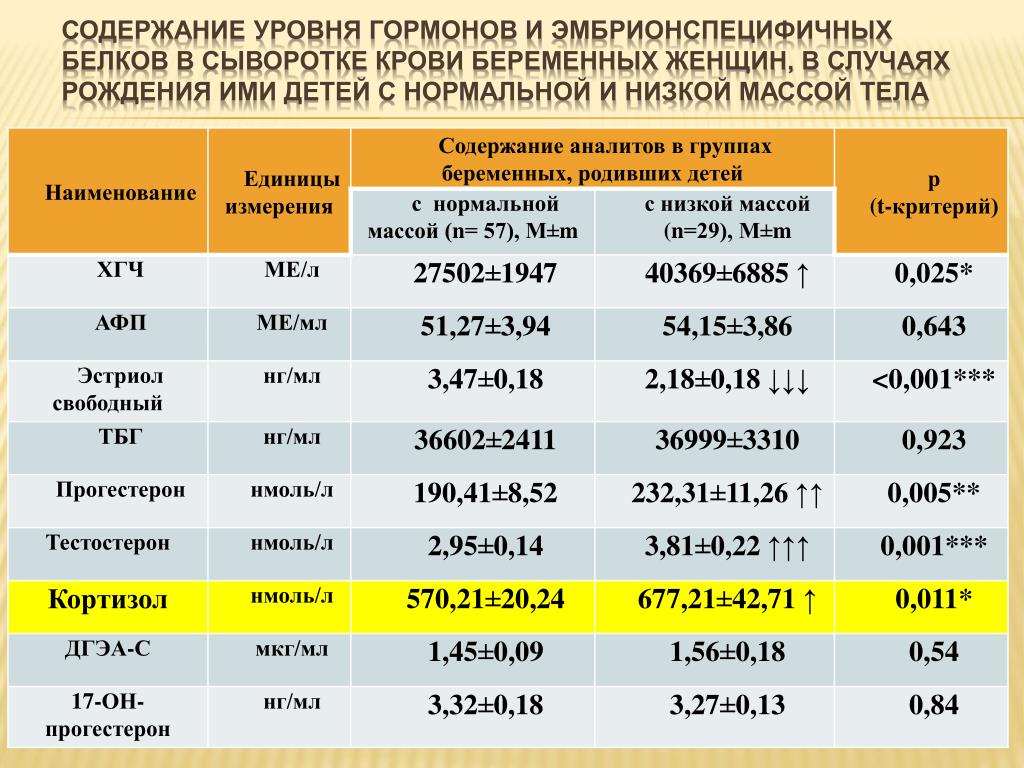 СОДЕРЖАНИЕ УРОВНЯ ГОРМОНОВ И ЭМБРИОНСПЕЦИФИЧНЫХ БЕЛКОВ В СЫВОРОТКЕ КРОВИ БЕРЕМЕННЫХ ЖЕНЩИН, В СЛУЧАЯХ РОЖДЕНИЯ ИМИ ДЕТЕЙ С НОРМАЛЬНОЙ И НИЗКОЙ МАССОЙ ТЕЛА

| Наименование | Единицы измерения | Содержание аналитов в группах беременных, родивших детей: с нормальной массой (n= 57), M±m | Содержание аналитов в группах беременных, родивших детей: с низкой массой (n=29), M±m | p (t-критерий) |
|---|---|---|---|---|
| ХГЧ | МЕ/л | 27502±1947 | 40369±6885 ↑ | 0,025* |
| АФП | МЕ/мл | 51,27±3,94 | 54,15±3,86 | 0,643 |
| Эстриол свободный | нг/мл | 3,47±0,18 | 2,18±0,18 ↓↓↓ | <0,001*** |
| ТБГ | нг/мл | 36602±2411 | 36999±3310 | 0,923 |
| Прогестерон | нмоль/л | 190,41±8,52 | 232,31±11,26 ↑↑ | 0,005** |
| Тестостерон | нмоль/л | 2,95±0,14 | 3,81±0,22 ↑↑↑ | 0,001*** |
| Кортизол | нмоль/л | 570,21±20,24 | 677,21±42,71 ↑ | 0,011* |
| ДГЭА-С | мкг/мл | 1,45±0,09 | 1,56±0,18 | 0,54 |
| 17-ОН-прогестерон | нг/мл | 3,32±0,18 | 3,27±0,13 | 0,84 |